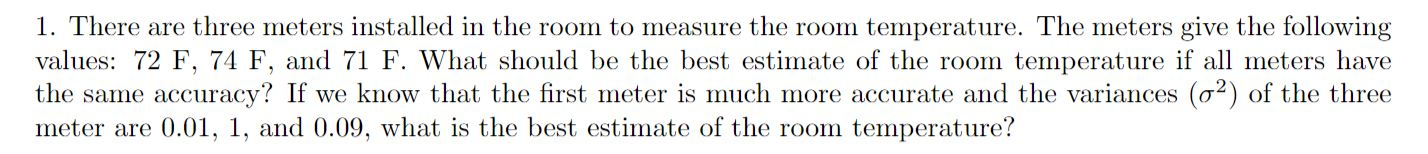 1. There are three meters installed in the room to measure the room temperature. The meters give the following values: 72 F, 74 F, and 71 F. What should be the best estimate of the room temperature if all meters have the same accuracy? If we know that the first meter is much more accurate and the variances ($\sigma^2$) of the three meter are 0.01, 1, and 0.09, what is the best estimate of the room temperature?